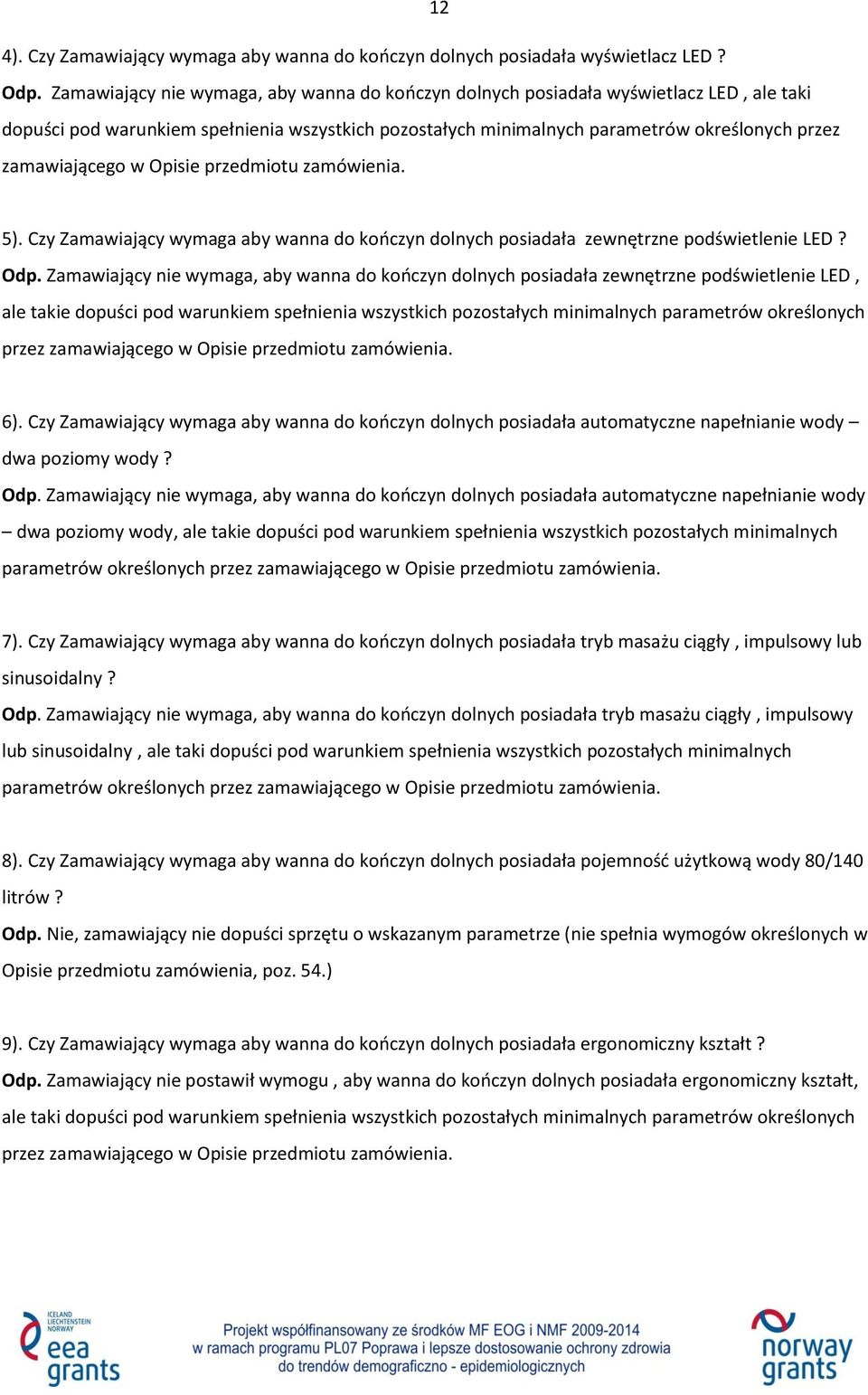 12

4). Czy Zamawiający wymaga aby wanna do kończyn dolnych posiadała wyświetlacz LED ?

Odp. Zamawiający nie wymaga, aby wanna do kończyn dolnych posiadała wyświetlacz LED , ale taki dopuści pod warunkiem spełnienia wszystkich pozostałych minimalnych parametrów określonych przez zamawiającego w Opisie przedmiotu zamówienia.

5). Czy Zamawiający wymaga aby wanna do kończyn dolnych posiadała zewnętrzne podświetlenie LED ?

Odp. Zamawiający nie wymaga, aby wanna do kończyn dolnych posiadała zewnętrzne podświetlenie LED , ale takie dopuści pod warunkiem spełnienia wszystkich pozostałych minimalnych parametrów określonych przez zamawiającego w Opisie przedmiotu zamówienia.

6). Czy Zamawiający wymaga aby wanna do kończyn dolnych posiadała automatyczne napełnianie wody – dwa poziomy wody ?

Odp. Zamawiający nie wymaga, aby wanna do kończyn dolnych posiadała automatyczne napełnianie wody – dwa poziomy wody, ale takie dopuści pod warunkiem spełnienia wszystkich pozostałych minimalnych parametrów określonych przez zamawiającego w Opisie przedmiotu zamówienia.

7). Czy Zamawiający wymaga aby wanna do kończyn dolnych posiadała tryb masażu ciągły , impulsowy lub sinusoidalny ?

Odp. Zamawiający nie wymaga, aby wanna do kończyn dolnych posiadała tryb masażu ciągły , impulsowy lub sinusoidalny , ale taki dopuści pod warunkiem spełnienia wszystkich pozostałych minimalnych parametrów określonych przez zamawiającego w Opisie przedmiotu zamówienia.

8). Czy Zamawiający wymaga aby wanna do kończyn dolnych posiadała pojemność użytkową wody 80/140 litrów ?

Odp. Nie, zamawiający nie dopuści sprzętu o wskazanym parametrze (nie spełnia wymogów określonych w Opisie przedmiotu zamówienia, poz. 54.)

9). Czy Zamawiający wymaga aby wanna do kończyn dolnych posiadała ergonomiczny kształt ?

Odp. Zamawiający nie postawił wymogu , aby wanna do kończyn dolnych posiadała ergonomiczny kształt, ale taki dopuści pod warunkiem spełnienia wszystkich pozostałych minimalnych parametrów określonych przez zamawiającego w Opisie przedmiotu zamówienia.

ICELAND LIECHTENSTEIN NORWAY eea grants

Projekt współfinansowany ze środków MF EOG i NMF 2009-2014 w ramach programu PL07 Poprawa i lepsze dostosowanie ochrony zdrowia do trendów demograficzno - epidemiologicznych

norway grants